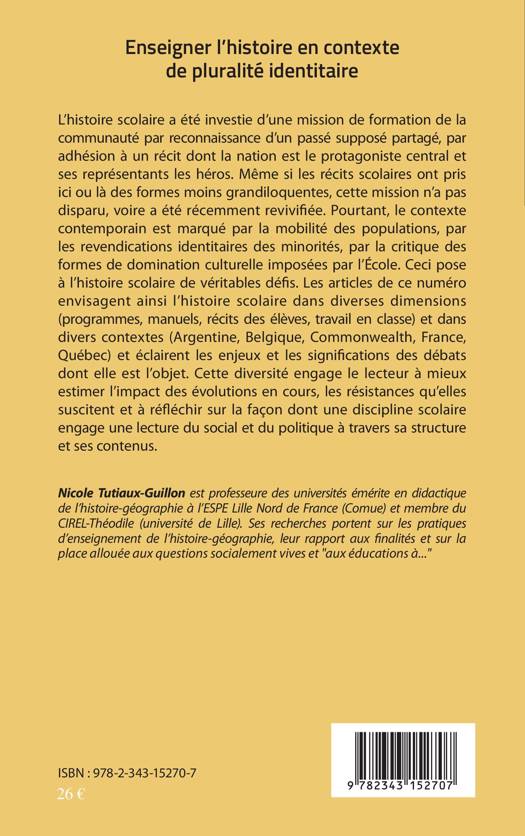 Enseigner l'histoire en contexte de pluralité identitaire

L'histoire scolaire a été investie d'une mission de formation de la communauté par reconnaissance d'un passé supposé partagé, par adhésion à un récit dont la nation est le protagoniste central et ses représentants les héros. Même si les récits scolaires ont pris ici ou là des formes moins grandiloquentes, cette mission n'a pas disparu, voire a été récemment revivifiée. Pourtant, le contexte contemporain est marqué par la mobilité des populations, par les revendications identitaires des minorités, par la critique des formes de domination culturelle imposées par l'École. Ceci pose à l'histoire scolaire de véritables défis. Les articles de ce numéro envisagent ainsi l'histoire scolaire dans diverses dimensions (programmes, manuels, récits des élèves, travail en classe) et dans divers contextes (Argentine, Belgique, Commonwealth, France, Québec) et éclairent les enjeux et les significations des débats dont elle est l'objet. Cette diversité engage le lecteur à mieux estimer l'impact des évolutions en cours, les résistances qu'elles suscitent et à réfléchir sur la façon dont une discipline scolaire engage une lecture du social et du politique à travers sa structure et ses contenus.

Nicole Tutiaux-Guillon est professeure des universités émérite en didactique de l'histoire-géographie à l'ESPE Lille Nord de France (Comue) et membre du CIREL-Théodile (université de Lille). Ses recherches portent sur les pratiques d'enseignement de l'histoire-géographie, leur rapport aux finalités et sur la place allouée aux questions socialement vives et "aux éducations à..."

ISBN : 978-2-343-15270-7
26 €

9 782343 152707